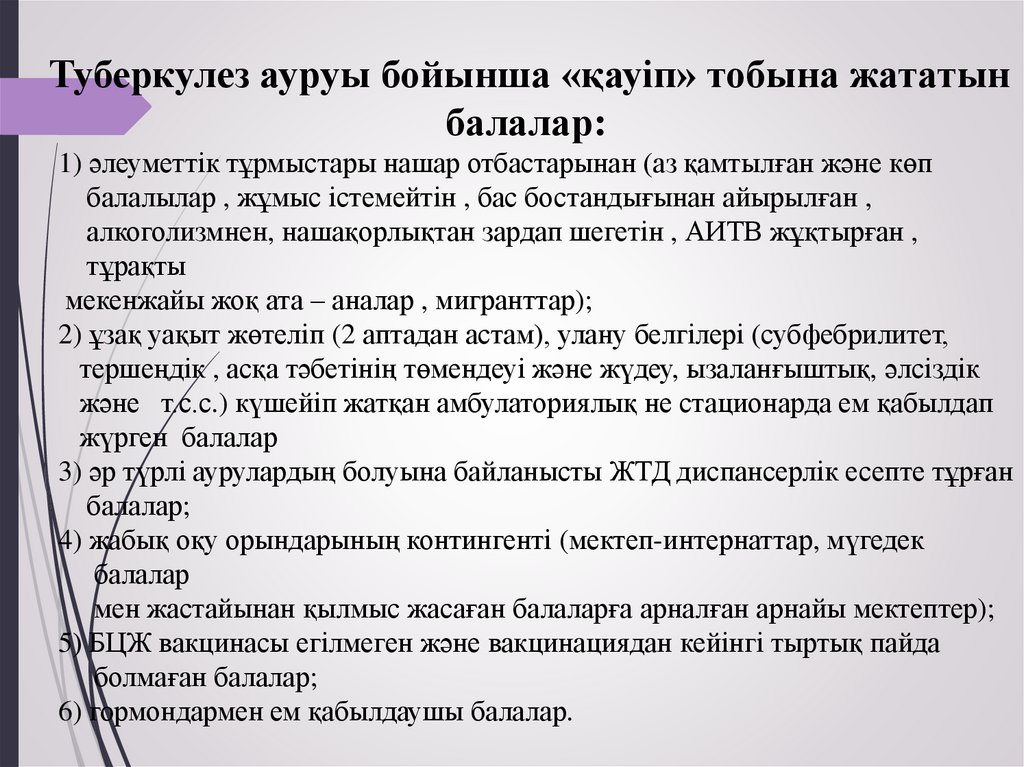 Туберкулез ауруы бойынша «қауіп» тобына жататын балалар:

1) әлеуметтік тұрмыстары нашар отбастарынан (аз қамтылған және көп балалылар , жұмыс істемейтін , бас бостандығынан айырылған , алкоголизмнен, нашақорлықтан зардап шегетін , АИТВ жұқтырған , тұрақты мекенжайы жоқ ата – аналар , мигранттар);
2) ұзақ уақыт жөтеліп (2 аптадан астам), улану белгілері (субфебрилитет, тершеңдік , асқа тәбетінің төмендеуі және жүдеу, ызаланғыштық, әлсіздік және т.с.с.) күшейіп жатқан амбулаториялық не стационарда ем қабылдап жүрген балалар
3) әр түрлі аурулардың болуына байланысты ЖТД диспансерлік есепте тұрған балалар;
4) жабық оқу орындарының контингенті (мектеп-интернаттар, мүгедек балалар мен жастайынан қылмыс жасаған балаларға арналған арнайы мектептер);
5) БЦЖ вакцинасы егілмеген және вакцинациядан кейінгі тыртық пайда болмаған балалар;
6) гормондармен ем қабылдаушы балалар.